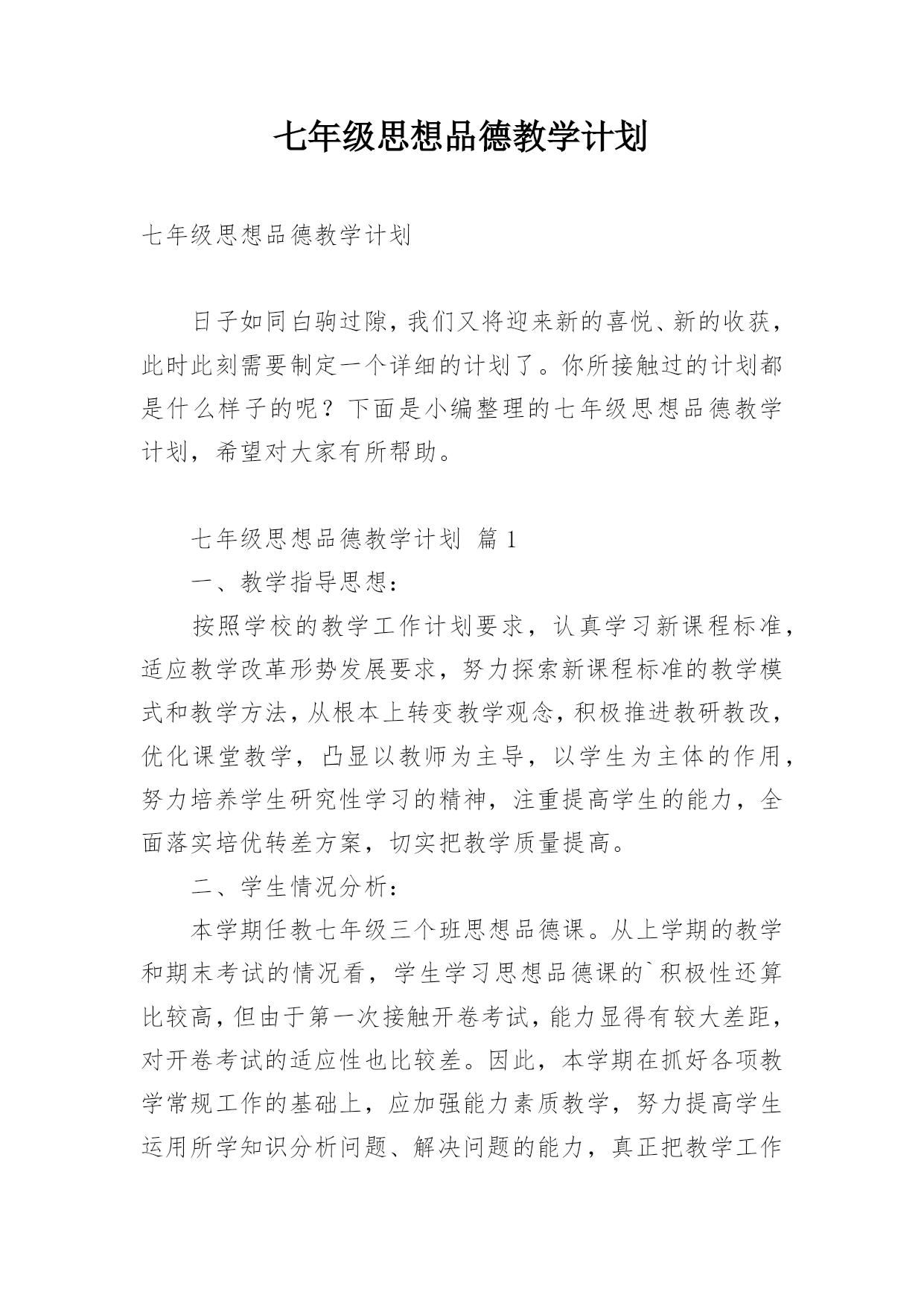 七年级思想品德教学计划

七年级思想品德教学计划

日子如同白驹过隙，我们又将迎来新的喜悦、新的收获，此时此刻需要制定一个详细的计划了。你所接触过的计划都是什么样子的呢？下面是小编整理的七年级思想品德教学计划，希望对大家有所帮助。

七年级思想品德教学计划 篇1

一、教学指导思想：

按照学校的教学工作计划要求，认真学习新课程标准，适应教学改革形势发展要求，努力探索新课程标准的教学模式和教学方法，从根本上转变教学观念，积极推进教研教改，优化课堂教学，凸显以教师为主导，以学生为主体的作用，努力培养学生研究性学习的精神，注重提高学生的能力，全面落实培优转差方案，切实把教学质量提高。

二、学生情况分析：

本学期任教七年级三个班思想品德课。从上学期的教学和期末考试的情况看，学生学习思想品德课的`积极性还算比较高，但由于第一次接触开卷考试，能力显得有较大差距，对开卷考试的适应性也比较差。因此，本学期在抓好各项教学常规工作的基础上，应加强能力素质教学，努力提高学生运用所学知识分析问题、解决问题的能力，真正把教学工作